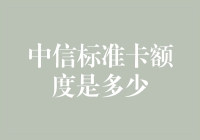 中信标准卡额度是多少